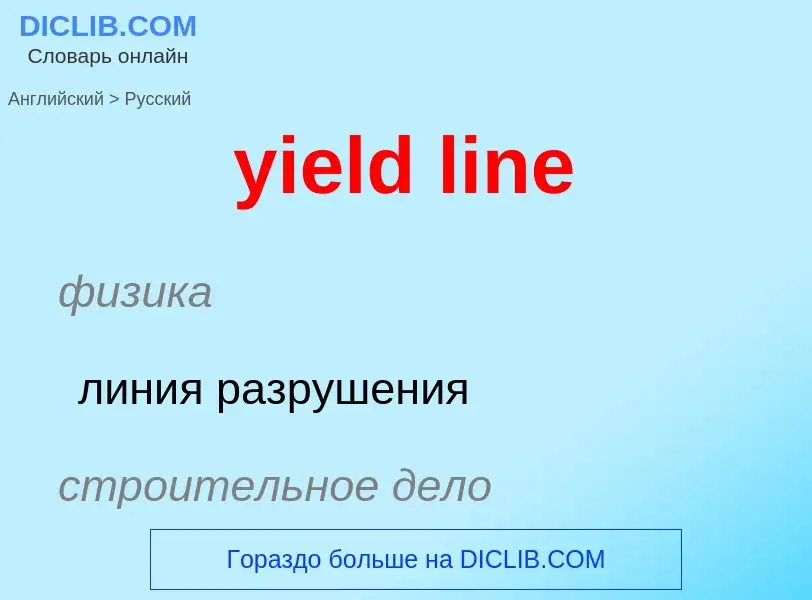 DICLIB.COM
Словарь онлайн

Английский > Русский

yield line

физика

линия разрушения

строительное дело

Гораздо больше на DICLIB.COM